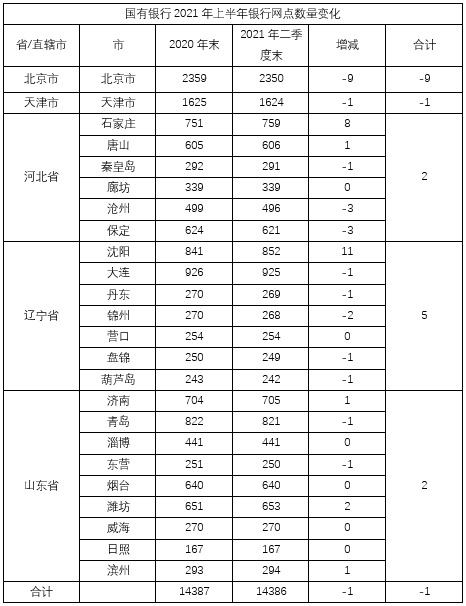 国有银行 2021 年上半年银行网点数量变化

| 省/直辖市 | 市 | 2020 年末 | 2021 年二季度末 | 增减 | 合计 |
|---|---|---|---|---|---|
| 北京市 | 北京市 | 2359 | 2350 | -9 | -9 |
| 天津市 | 天津市 | 1625 | 1624 | -1 | -1 |
| 河北省 | 石家庄 | 751 | 759 | 8 | 2 |
| | 唐山 | 605 | 606 | 1 | |
| | 秦皇岛 | 292 | 291 | -1 | |
| | 廊坊 | 339 | 339 | 0 | |
| | 沧州 | 499 | 496 | -3 | |
| | 保定 | 624 | 621 | -3 | |
| 辽宁省 | 沈阳 | 841 | 852 | 11 | 5 |
| | 大连 | 926 | 925 | -1 | |
| | 丹东 | 270 | 269 | -1 | |
| | 锦州 | 270 | 268 | -2 | |
| | 营口 | 254 | 254 | 0 | |
| | 盘锦 | 250 | 249 | -1 | |
| | 葫芦岛 | 243 | 242 | -1 | |
| 山东省 | 济南 | 704 | 705 | 1 | 2 |
| | 青岛 | 822 | 821 | -1 | |
| | 淄博 | 441 | 441 | 0 | |
| | 东营 | 251 | 250 | -1 | |
| | 烟台 | 640 | 640 | 0 | |
| | 潍坊 | 651 | 653 | 2 | |
| | 威海 | 270 | 270 | 0 | |
| | 日照 | 167 | 167 | 0 | |
| | 滨州 | 293 | 294 | 1 | |
| 合计 | | 14387 | 14386 | -1 | -1 |